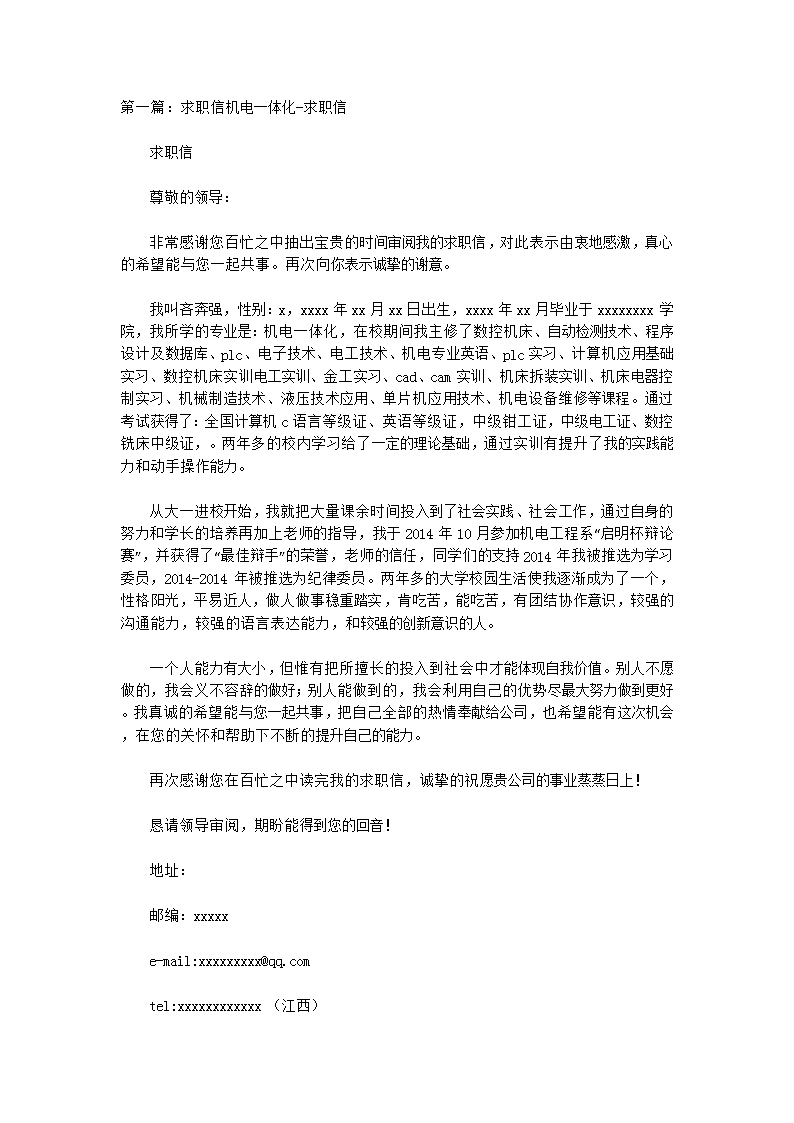 第一篇：求职信机电一体化-求职信

求职信

尊敬的领导：

非常感谢您百忙之中抽出宝贵的时间审阅我的求职信，对此表示由衷地感激，真心的希望能与您一起共事。再次向你表示诚挚的谢意。

我叫吝奔强，性别：x，xxxx 年 xx 月 xx 日出生，xxxx 年 xx 月毕业于 xxxxxxxx 学院，我所学的专业是：机电一体化，在校期间我主修了数控机床、自动检测技术、程序设计及数据库、plc、电子技术、电工技术、机电专业英语、plc 实习、计算机应用基础实习、数控机床实训电工实训、金工实习、cad、cam 实训、机床拆装实训、机床电器控制实习、机械制造技术、液压技术应用、单片机应用技术、机电设备维修等课程。通过考试获得了：全国计算机 c 语言等级证、英语等级证，中级钳工证，中级电工证、数控铣床中级证，。两年多的校内学习给了一定的理论基础，通过实训有提升了我的实践能力和动手操作能力。

从大一进校开始，我就把大量课余时间投入到了社会实践、社会工作，通过自身的努力和学长的培养再加上老师的指导，我于 2014 年 10 月参加机电工程系“启明杯辩论赛”，并获得了“最佳辩手”的荣誉，老师的信任，同学们的支持 2014 年我被推选为学习委员，2014-2014 年被推选为纪律委员。两年多的大学校园生活使我逐渐成为了一个，性格阳光，平易近人，做人做事稳重踏实，肯吃苦，能吃苦，有团结协作意识，较强的沟通能力，较强的语言表达能力，和较强的创新意识的人。

一个人能力有大小，但惟有把所擅长的投入到社会中才能体现自我价值。别人不愿做的，我会义不容辞的做好；别人能做到的，我会利用自己的优势尽最大努力做到更好。我真诚的希望能与您一起共事，把自己全部的热情奉献给公司，也希望能有这次机会，在您的关怀和帮助下不断的提升自己的能力。

再次感谢您在百忙之中读完我的求职信，诚挚的祝愿贵公司的事业蒸蒸日上！

恳请领导审阅，期盼能得到您的回音！

地址：

邮编：xxxxx

e-mail:xxxxxxxxx@qq.com

tel:xxxxxxxxxxxx （江西）